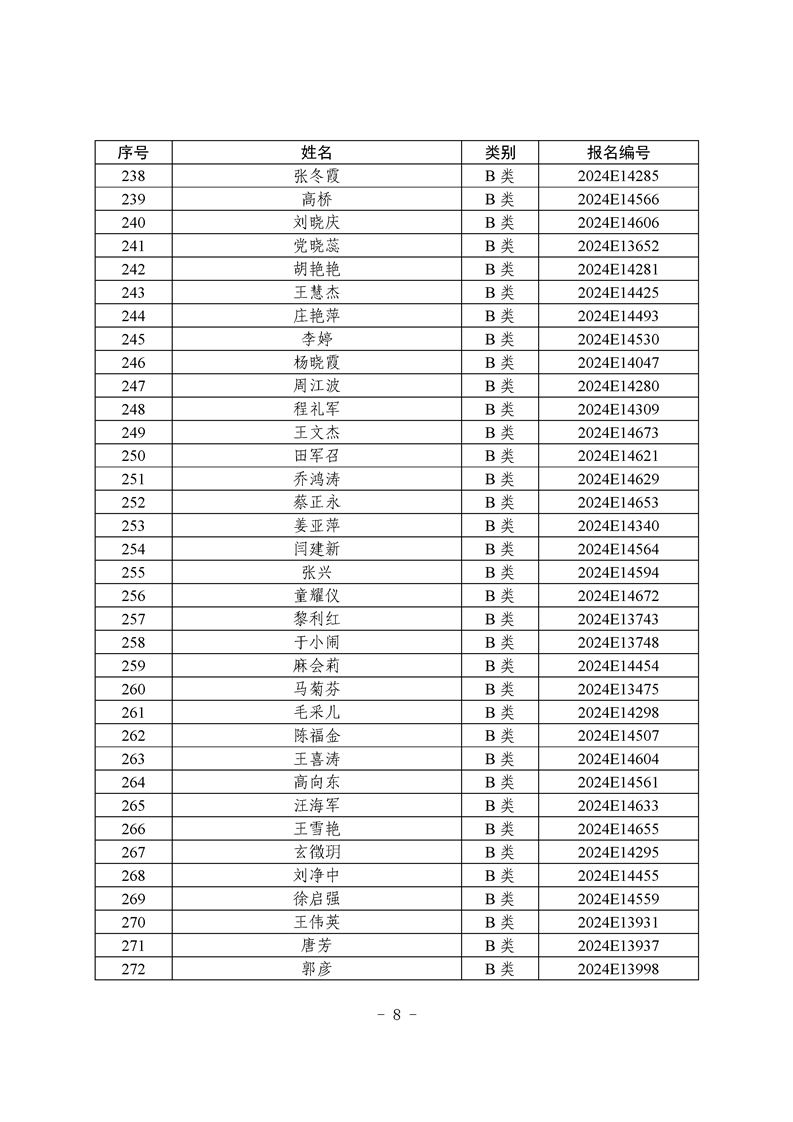 | 序号 | 姓名 | 类别 | 报名编号 |
|---|---|---|---|
| 238 | 张冬霞 | B 类 | 2024E14285 |
| 239 | 高桥 | B 类 | 2024E14566 |
| 240 | 刘晓庆 | B 类 | 2024E14606 |
| 241 | 党晓蕊 | B 类 | 2024E13652 |
| 242 | 胡艳艳 | B 类 | 2024E14281 |
| 243 | 王慧杰 | B 类 | 2024E14425 |
| 244 | 庄艳萍 | B 类 | 2024E14493 |
| 245 | 李婷 | B 类 | 2024E14530 |
| 246 | 杨晓霞 | B 类 | 2024E14047 |
| 247 | 周江波 | B 类 | 2024E14280 |
| 248 | 程礼军 | B 类 | 2024E14309 |
| 249 | 王文杰 | B 类 | 2024E14673 |
| 250 | 田军召 | B 类 | 2024E14621 |
| 251 | 乔鸿涛 | B 类 | 2024E14629 |
| 252 | 蔡正永 | B 类 | 2024E14653 |
| 253 | 姜亚萍 | B 类 | 2024E14340 |
| 254 | 闫建新 | B 类 | 2024E14564 |
| 255 | 张兴 | B 类 | 2024E14594 |
| 256 | 童耀仪 | B 类 | 2024E14672 |
| 257 | 黎利红 | B 类 | 2024E13743 |
| 258 | 于小闹 | B 类 | 2024E13748 |
| 259 | 麻会莉 | B 类 | 2024E14454 |
| 260 | 马菊芬 | B 类 | 2024E13475 |
| 261 | 毛采儿 | B 类 | 2024E14298 |
| 262 | 陈福金 | B 类 | 2024E14507 |
| 263 | 王喜涛 | B 类 | 2024E14604 |
| 264 | 高向东 | B 类 | 2024E14561 |
| 265 | 汪海军 | B 类 | 2024E14633 |
| 266 | 王雪艳 | B 类 | 2024E14655 |
| 267 | 玄微玥 | B 类 | 2024E14295 |
| 268 | 刘净中 | B 类 | 2024E14455 |
| 269 | 徐启强 | B 类 | 2024E14559 |
| 270 | 王伟英 | B 类 | 2024E13931 |
| 271 | 唐芳 | B 类 | 2024E13937 |
| 272 | 郭彦 | B 类 | 2024E13998 |

- 8 -